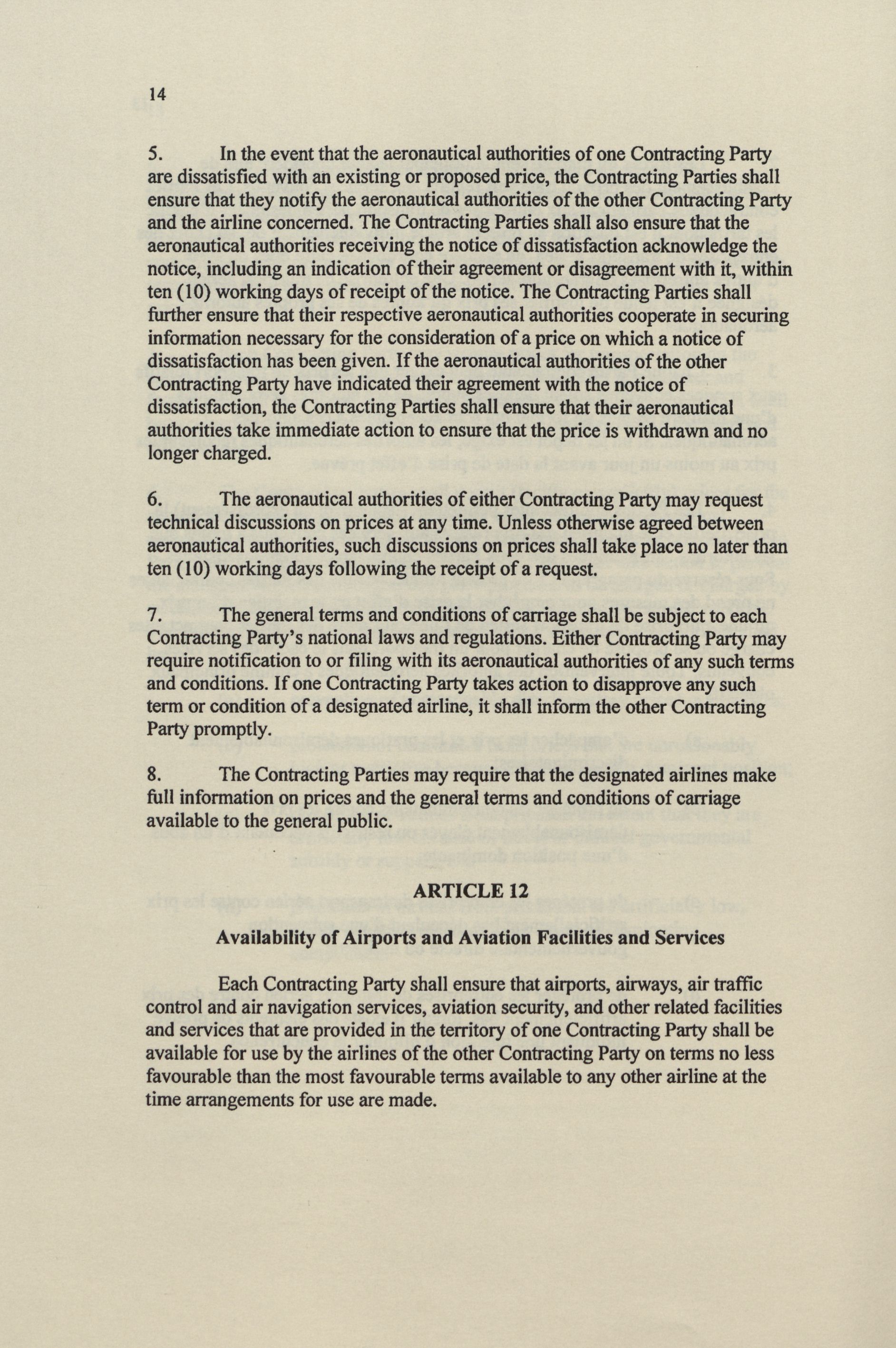 14

5. In the event that the aeronautical authorities of one Contracting Party are dissatisfied with an existing or proposed price, the Contracting Parties shall ensure that they notify the aeronautical authorities of the other Contracting Party and the airline concerned. The Contracting Parties shall also ensure that the aeronautical authorities receiving the notice of dissatisfaction acknowledge the notice, including an indication of their agreement or disagreement with it, within ten (10) working days of receipt of the notice. The Contracting Parties shall further ensure that their respective aeronautical authorities cooperate in securing information necessary for the consideration of a price on which a notice of dissatisfaction has been given. If the aeronautical authorities of the other Contracting Party have indicated their agreement with the notice of dissatisfaction, the Contracting Parties shall ensure that their aeronautical authorities take immediate action to ensure that the price is withdrawn and no longer charged.

6. The aeronautical authorities of either Contracting Party may request technical discussions on prices at any time. Unless otherwise agreed between aeronautical authorities, such discussions on prices shall take place no later than ten (10) working days following the receipt of a request.

7. The general terms and conditions of carriage shall be subject to each Contracting Party's national laws and regulations. Either Contracting Party may require notification to or filing with its aeronautical authorities of any such terms and conditions. If one Contracting Party takes action to disapprove any such term or condition of a designated airline, it shall inform the other Contracting Party promptly.

8. The Contracting Parties may require that the designated airlines make full information on prices and the general terms and conditions of carriage available to the general public.

ARTICLE 12

Availability of Airports and Aviation Facilities and Services

Each Contracting Party shall ensure that airports, airways, air traffic control and air navigation services, aviation security, and other related facilities and services that are provided in the territory of one Contracting Party shall be available for use by the airlines of the other Contracting Party on terms no less favourable than the most favourable terms available to any other airline at the time arrangements for use are made.